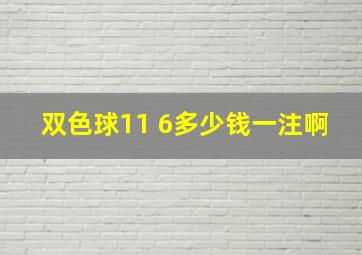 双色球11 6多少钱一注啊